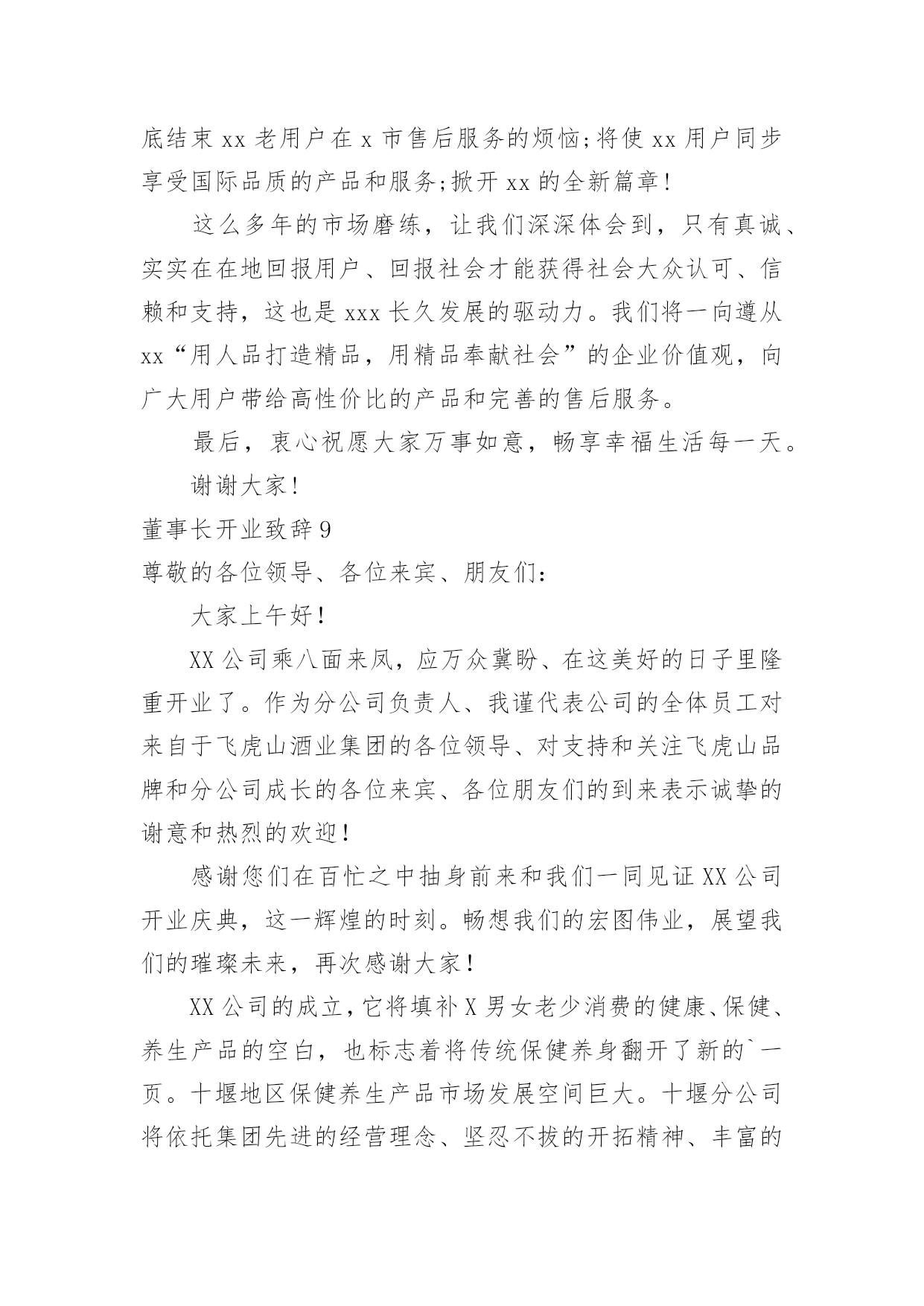 底结束 xx 老用户在 x 市售后服务的烦恼;将使 xx 用户同步享受国际品质的产品和服务;掀开 xx 的全新篇章!

这么多年的市场磨练，让我们深深体会到，只有真诚、实实在在地回报用户、回报社会才能获得社会大众认可、信赖和支持，这也是 xxx 长久发展的驱动力。我们将一向遵从 xx“用人品打造精品，用精品奉献社会”的企业价值观，向广大用户带给高性价比的产品和完善的售后服务。

最后，衷心祝愿大家万事如意，畅享幸福生活每一天。

谢谢大家!

董事长开业致辞 9

尊敬的各位领导、各位来宾、朋友们:

大家上午好!

XX 公司乘八面来凤，应万众冀盼、在这美好的日子里隆重开业了。作为分公司负责人、我谨代表公司的全体员工对来自于飞虎山酒业集团的各位领导、对支持和关注飞虎山品牌和分公司成长的各位来宾、各位朋友们的到来表示诚挚的谢意和热烈的欢迎!

感谢您们在百忙之中抽身前来和我们一同见证 XX 公司开业庆典，这一辉煌的时刻。畅想我们的宏图伟业，展望我们的璀璨未来，再次感谢大家!

XX 公司的成立，它将填补 X 男女老少消费的健康、保健、养生产品的空白，也标志着将传统保健养身翻开了新的`一页。十堰地区保健养生产品市场发展空间巨大。十堰分公司将依托集团先进的经营理念、坚忍不拔的开拓精神、丰富的